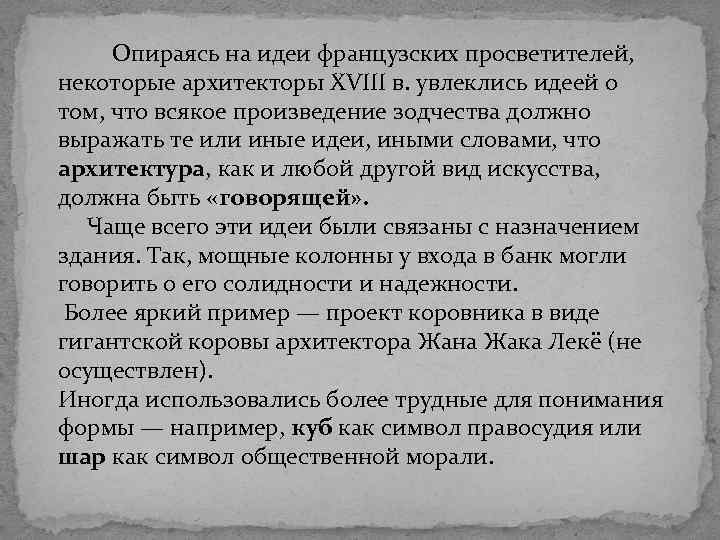 Опираясь на идеи французских просветителей, некоторые архитекторы XVIII в. увлеклись идеей о том, что всякое произведение зодчества должно выражать те или иные идеи, иными словами, что архитектура, как и любой другой вид искусства, должна быть «говорящей».

Чаще всего эти идеи были связаны с назначением здания. Так, мощные колонны у входа в банк могли говорить о его солидности и надежности.

Более яркий пример — проект коровника в виде гигантской коровы архитектора Жана Жака Лекё (не осуществлен).

Иногда использовались более трудные для понимания формы — например, куб как символ правосудия или шар как символ общественной морали.